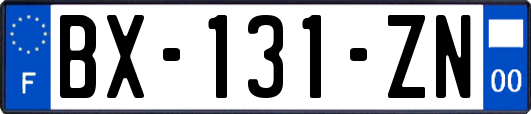 F
BX-131-ZN
00